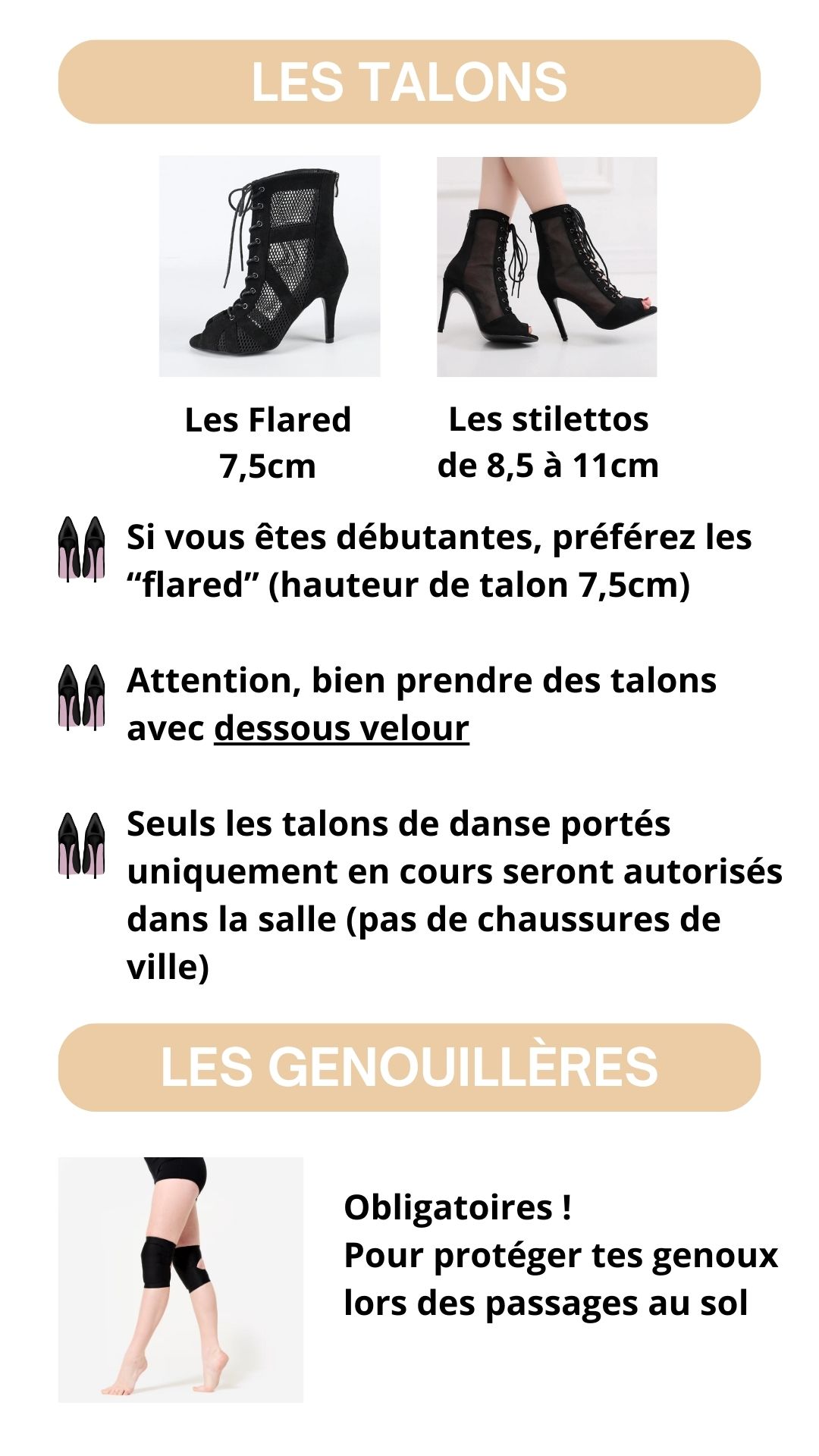 LES TALONS

Les Flared
7,5cm

Les stilettos
de 8,5 à 11cm

Si vous êtes débutantes, préférez les “flared” (hauteur de talon 7,5cm)

Attention, bien prendre des talons avec dessous velour

Seuls les talons de danse portés uniquement en cours seront autorisés dans la salle (pas de chaussures de ville)

LES GENOUILLÈRES

Obligatoires !
Pour protéger tes genoux lors des passages au sol